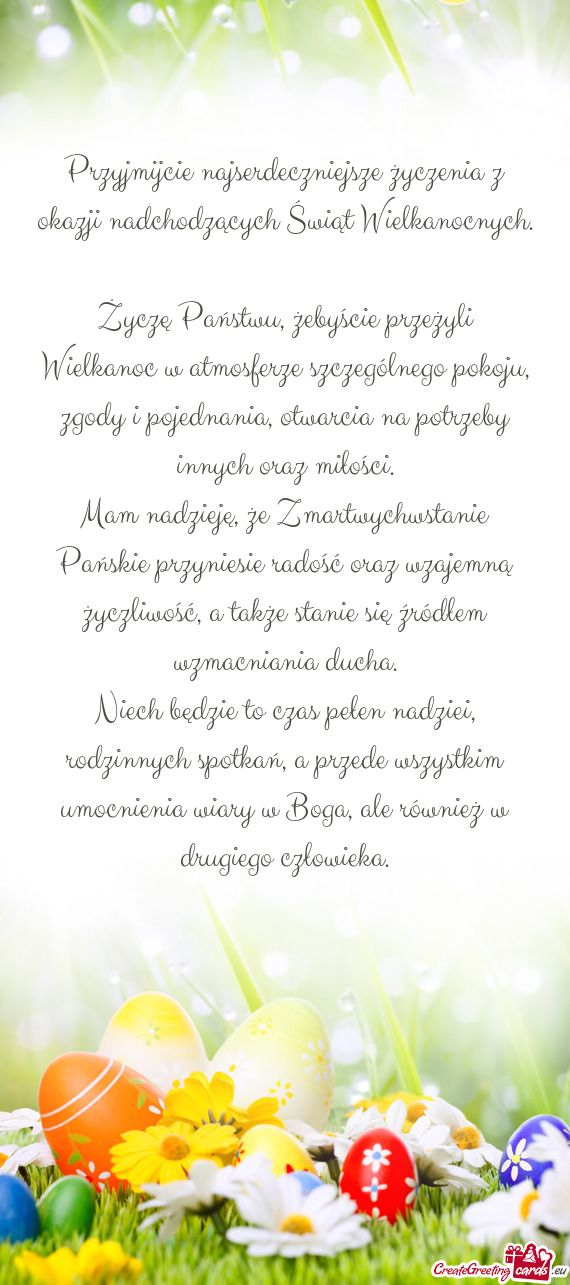 Przyjmijcie najserdeczniejsze życzenia z okazji nadchodzących Świąt Wielkanocnych.

Życzę Państwu, żebyście przeżyli Wielkanoc w atmosferze szczególnego pokoju, zgody i pojednania, otwarcia na potrzeby innych oraz miłości.
Mam nadzieję, że Zmartwychwstanie Pańskie przyniesie radość oraz wzajemną życzliwość, a także stanie się źródłem wzmacniania ducha.
Niech będzie to czas pełen nadziei, rodzinnych spotkań, a przede wszystkim umocnienia wiary w Boga, ale również w drugiego człowieka.

CreateGreetingcards.eu